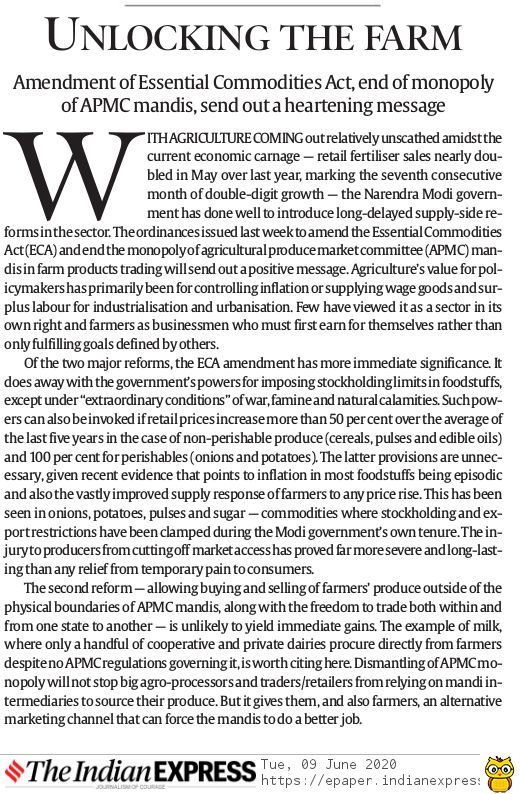 UNLOCKING THE FARM

Amendment of Essential Commodities Act, end of monopoly of APMC mandis, send out a heartening message

WITH AGRICULTURE COMING out relatively unscathed amidst the current economic carnage — retail fertiliser sales nearly doubled in May over last year, marking the seventh consecutive month of double-digit growth — the Narendra Modi government has done well to introduce long-delayed supply-side reforms in the sector. The ordinances issued last week to amend the Essential Commodities Act (ECA) and end the monopoly of agricultural produce market committee (APMC) mandis in farm products trading will send out a positive message. Agriculture's value for policymakers has primarily been for controlling inflation or supplying wage goods and surplus labour for industrialisation and urbanisation. Few have viewed it as a sector in its own right and farmers as businessmen who must first earn for themselves rather than only fulfilling goals defined by others.

Of the two major reforms, the ECA amendment has more immediate significance. It does away with the government's powers for imposing stockholding limits in foodstuffs, except under "extraordinary conditions" of war, famine and natural calamities. Such powers can also be invoked if retail prices increase more than 50 per cent over the average of the last five years in the case of non-perishable produce (cereals, pulses and edible oils) and 100 per cent for perishables (onions and potatoes). The latter provisions are unnecessary, given recent evidence that points to inflation in most foodstuffs being episodic and also the vastly improved supply response of farmers to any price rise. This has been seen in onions, potatoes, pulses and sugar — commodities where stockholding and export restrictions have been clamped during the Modi government's own tenure. The injury to producers from cutting off market access has proved far more severe and long-lasting than any relief from temporary pain to consumers.

The second reform — allowing buying and selling of farmers' produce outside of the physical boundaries of APMC mandis, along with the freedom to trade both within and from one state to another — is unlikely to yield immediate gains. The example of milk, where only a handful of cooperative and private dairies procure directly from farmers despite no APMC regulations governing it, is worth citing here. Dismantling of APMC monopoly will not stop big agro-processors and traders/retailers from relying on mandi intermediaries to source their produce. But it gives them, and also farmers, an alternative marketing channel that can force the mandis to do a better job.

The Indian EXPRESS
JOURNALISM OF COURAGE
Tue, 09 June 2020
https://epaper.indianexpres